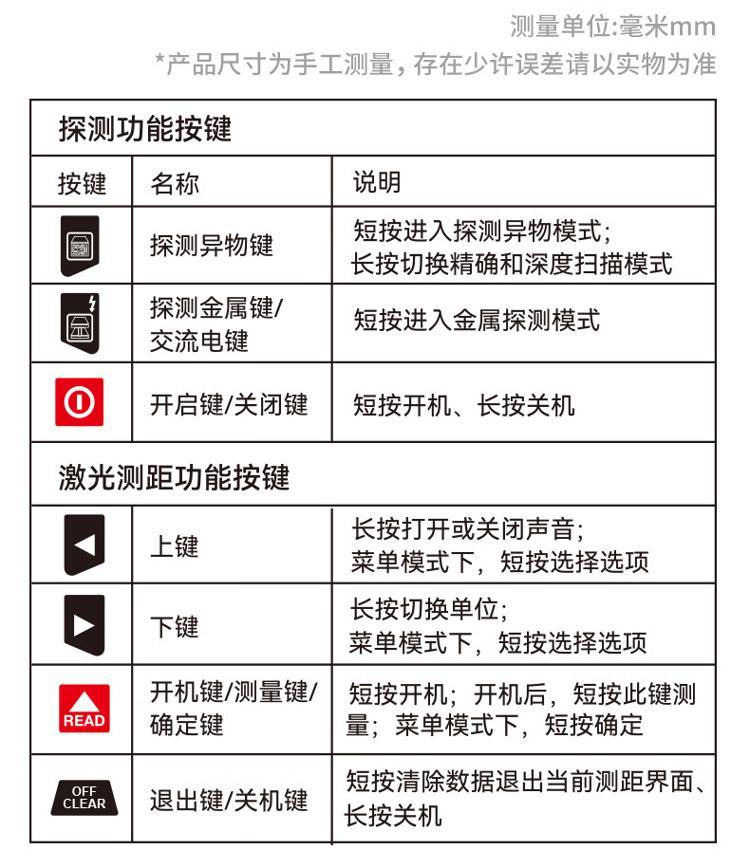 测量单位:毫米mm
*产品尺寸为手工测量，存在少许误差请以实物为准

探测功能按键

| 按键 | 名称 | 说明 |
|---|---|---|
| | 探测异物键 | 短按进入探测异物模式；长按切换精确和深度扫描模式 |
| | 探测金属键/交流电键 | 短按进入金属探测模式 |
| | 开启键/关闭键 | 短按开机、长按关机 |

激光测距功能按键

| | | |
|---|---|---|
| | 上键 | 长按打开或关闭声音；菜单模式下，短按选择选项 |
| | 下键 | 长按切换单位；菜单模式下，短按选择选项 |
| READ | 开机键/测量键/确定键 | 短按开机；开机后，短按此键测量；菜单模式下，短按确定 |
| OFF CLEAR | 退出键/关机键 | 短按清除数据退出当前测距界面、长按关机 |